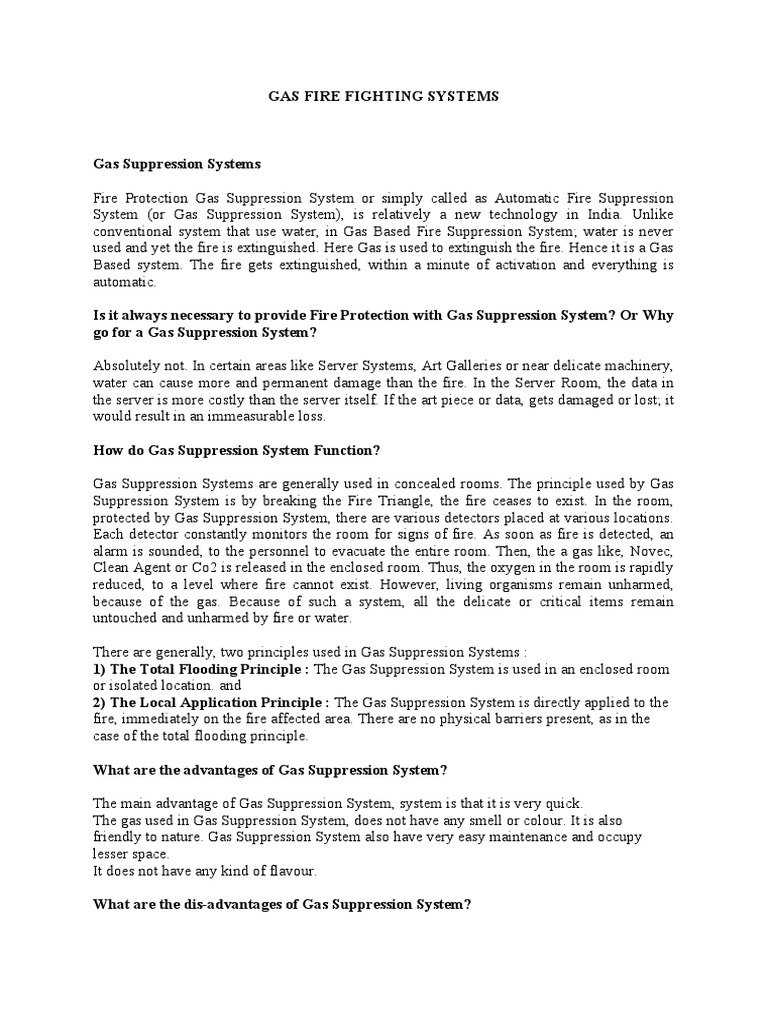 GAS FIRE FIGHTING SYSTEMS

Gas Suppression Systems

Fire Protection Gas Suppression System or simply called as Automatic Fire Suppression System (or Gas Suppression System), is relatively a new technology in India. Unlike conventional system that use water, in Gas Based Fire Suppression System; water is never used and yet the fire is extinguished. Here Gas is used to extinguish the fire. Hence it is a Gas Based system. The fire gets extinguished, within a minute of activation and everything is automatic.

Is it always necessary to provide Fire Protection with Gas Suppression System? Or Why go for a Gas Suppression System?

Absolutely not. In certain areas like Server Systems, Art Galleries or near delicate machinery, water can cause more and permanent damage than the fire. In the Server Room, the data in the server is more costly than the server itself. If the art piece or data, gets damaged or lost; it would result in an immeasurable loss.

How do Gas Suppression System Function?

Gas Suppression Systems are generally used in concealed rooms. The principle used by Gas Suppression System is by breaking the Fire Triangle, the fire ceases to exist. In the room, protected by Gas Suppression System, there are various detectors placed at various locations. Each detector constantly monitors the room for signs of fire. As soon as fire is detected, an alarm is sounded, to the personnel to evacuate the entire room. Then, the a gas like, Novec, Clean Agent or Co2 is released in the enclosed room. Thus, the oxygen in the room is rapidly reduced, to a level where fire cannot exist. However, living organisms remain unharmed, because of the gas. Because of such a system, all the delicate or critical items remain untouched and unharmed by fire or water.

There are generally, two principles used in Gas Suppression Systems :
1) The Total Flooding Principle : The Gas Suppression System is used in an enclosed room or isolated location. and
2) The Local Application Principle : The Gas Suppression System is directly applied to the fire, immediately on the fire affected area. There are no physical barriers present, as in the case of the total flooding principle.

What are the advantages of Gas Suppression System?

The main advantage of Gas Suppression System, system is that it is very quick.
The gas used in Gas Suppression System, does not have any smell or colour. It is also friendly to nature. Gas Suppression System also have very easy maintenance and occupy lesser space.
It does not have any kind of flavour.

What are the dis-advantages of Gas Suppression System?